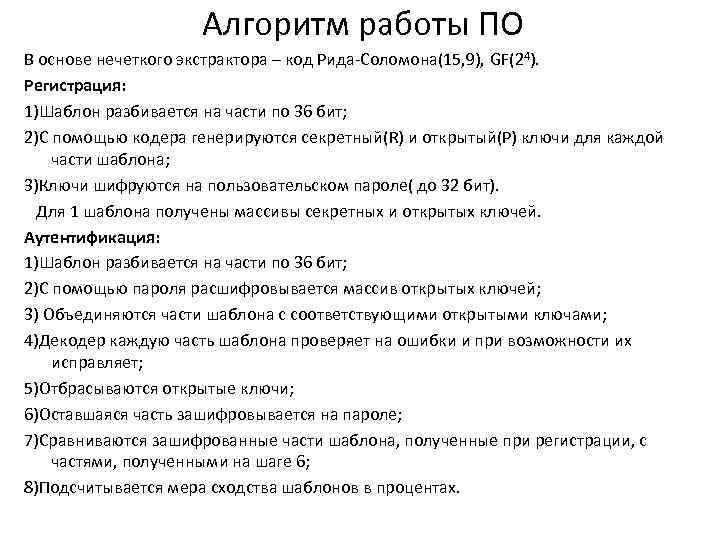 Алгоритм работы ПО

В основе нечеткого экстрактора – код Рида-Соломона(15,9), GF($2^4$).

Регистрация:

1)Шаблон разбивается на части по 36 бит;

2)С помощью кодера генерируются секретный(R) и открытый(P) ключи для каждой части шаблона;

3)Ключи шифруются на пользовательском пароле( до 32 бит).

Для 1 шаблона получены массивы секретных и открытых ключей.

Аутентификация:

1)Шаблон разбивается на части по 36 бит;

2)С помощью пароля расшифровывается массив открытых ключей;

3) Объединяются части шаблона с соответствующими открытыми ключами;

4)Декодер каждую часть шаблона проверяет на ошибки и при возможности их исправляет;

5)Отбрасываются открытые ключи;

6)Оставшаяся часть зашифровывается на пароле;

7)Сравниваются зашифрованные части шаблона, полученные при регистрации, с частями, полученными на шаге 6;

8)Подсчитывается мера сходства шаблонов в процентах.